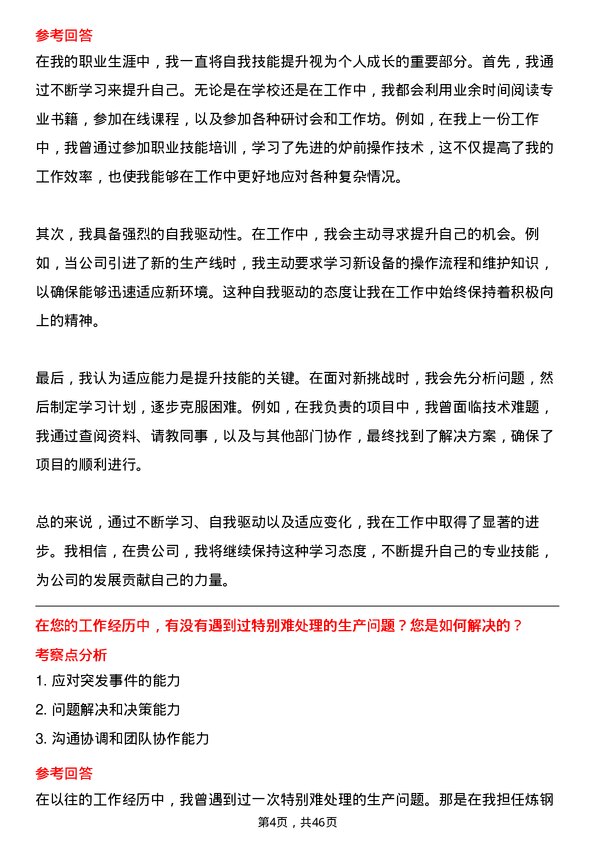 参考回答

在我的职业生涯中，我一直将自我技能提升视为个人成长的重要部分。首先，我通过不断学习来提升自己。无论是在学校还是在工作中，我都会利用业余时间阅读专业书籍，参加在线课程，以及参加各种研讨会和工作坊。例如，在我上一份工作中，我曾通过参加职业技能培训，学习了先进的炉前操作技术，这不仅提高了我的工作效率，也使我能够在工作中更好地应对各种复杂情况。

其次，我具备强烈的自我驱动性。在工作中，我会主动寻求提升自己的机会。例如，当公司引进了新的生产线时，我主动要求学习新设备的操作流程和维护知识，以确保能够迅速适应新环境。这种自我驱动的态度让我在工作中始终保持着积极向上的精神。

最后，我认为适应能力是提升技能的关键。在面对新挑战时，我会先分析问题，然后制定学习计划，逐步克服困难。例如，在我负责的项目中，我曾面临技术难题，我通过查阅资料、请教同事，以及与其他部门协作，最终找到了解决方案，确保了项目的顺利进行。

总的来说，通过不断学习、自我驱动以及适应变化，我在工作中取得了显著的进步。我相信，在贵公司，我将继续保持这种学习态度，不断提升自己的专业技能，为公司的发展贡献自己的力量。

在您的工作经历中，有没有遇到过特别难处理的生产问题？您是如何解决的？

考察点分析

1. 应对突发事件的能力

2. 问题解决和决策能力

3. 沟通协调和团队协作能力

参考回答

在以往的工作经历中，我曾遇到过一次特别难处理的生产问题。那是在我担任炼钢

第4页，共46页